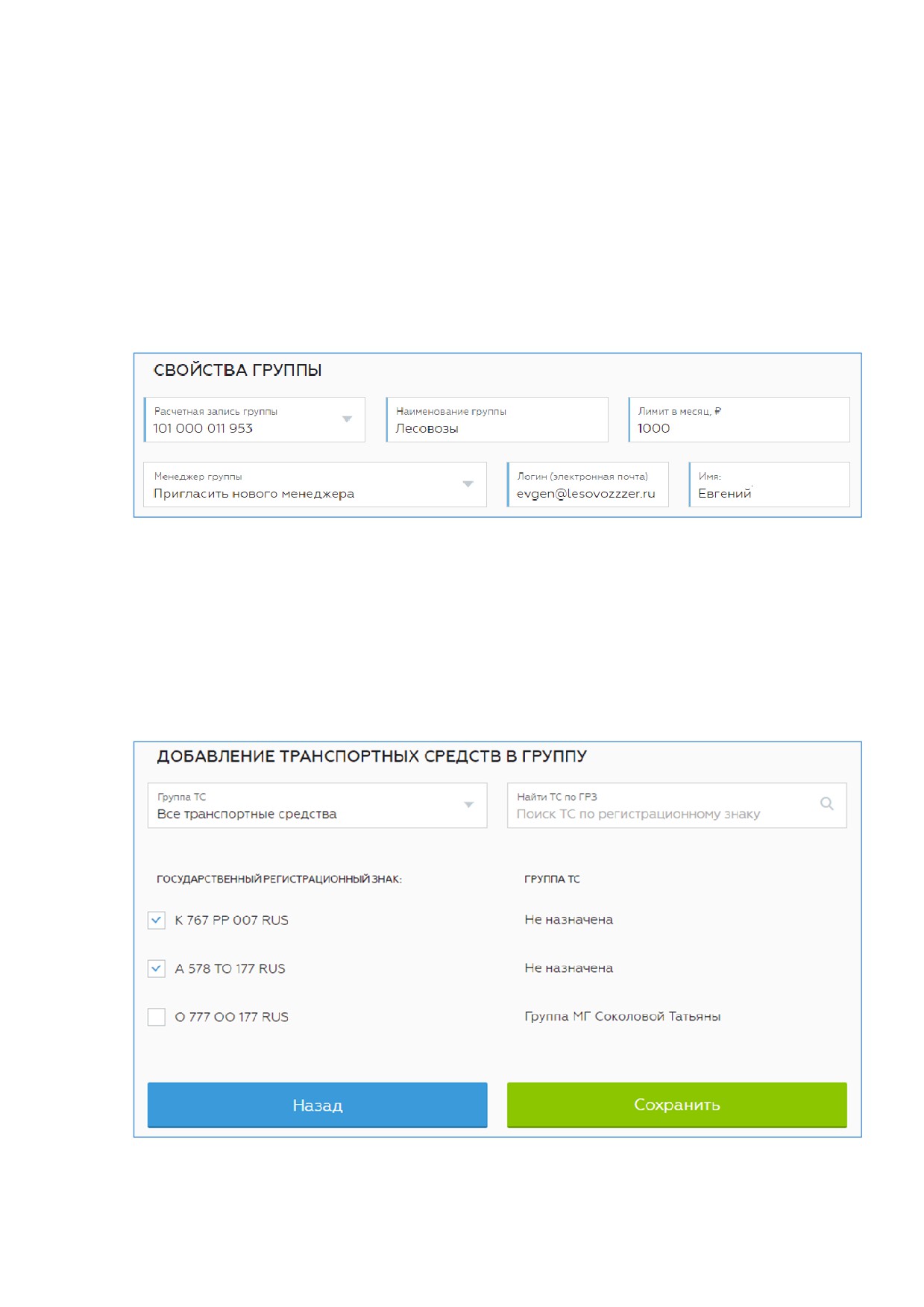 СВОЙСТВА ГРУППЫ

Расчетная запись группы
101 000 011 953

Наименование группы
Лесовозы

Лимит в месяц, ₽
1000

Менеджер группы
Пригласить нового менеджера

Логин (электронная почта)
evgen@lesovozzzer.ru

Имя:
Евгений

ДОБАВЛЕНИЕ ТРАНСПОРТНЫХ СРЕДСТВ В ГРУППУ

Группа ТС
Все транспортные средства

Найти ТС по ГРЗ
Поиск ТС по регистрационному знаку

| ГОСУДАРСТВЕННЫЙ РЕГИСТРАЦИОННЫЙ ЗНАК: | ГРУППА ТС |
|---|---|
| К 767 РР 007 RUS | Не назначена |
| А 578 ТО 177 RUS | Не назначена |
| О 777 ОО 177 RUS | Группа МГ Соколовой Татьяны |

Назад

Сохранить